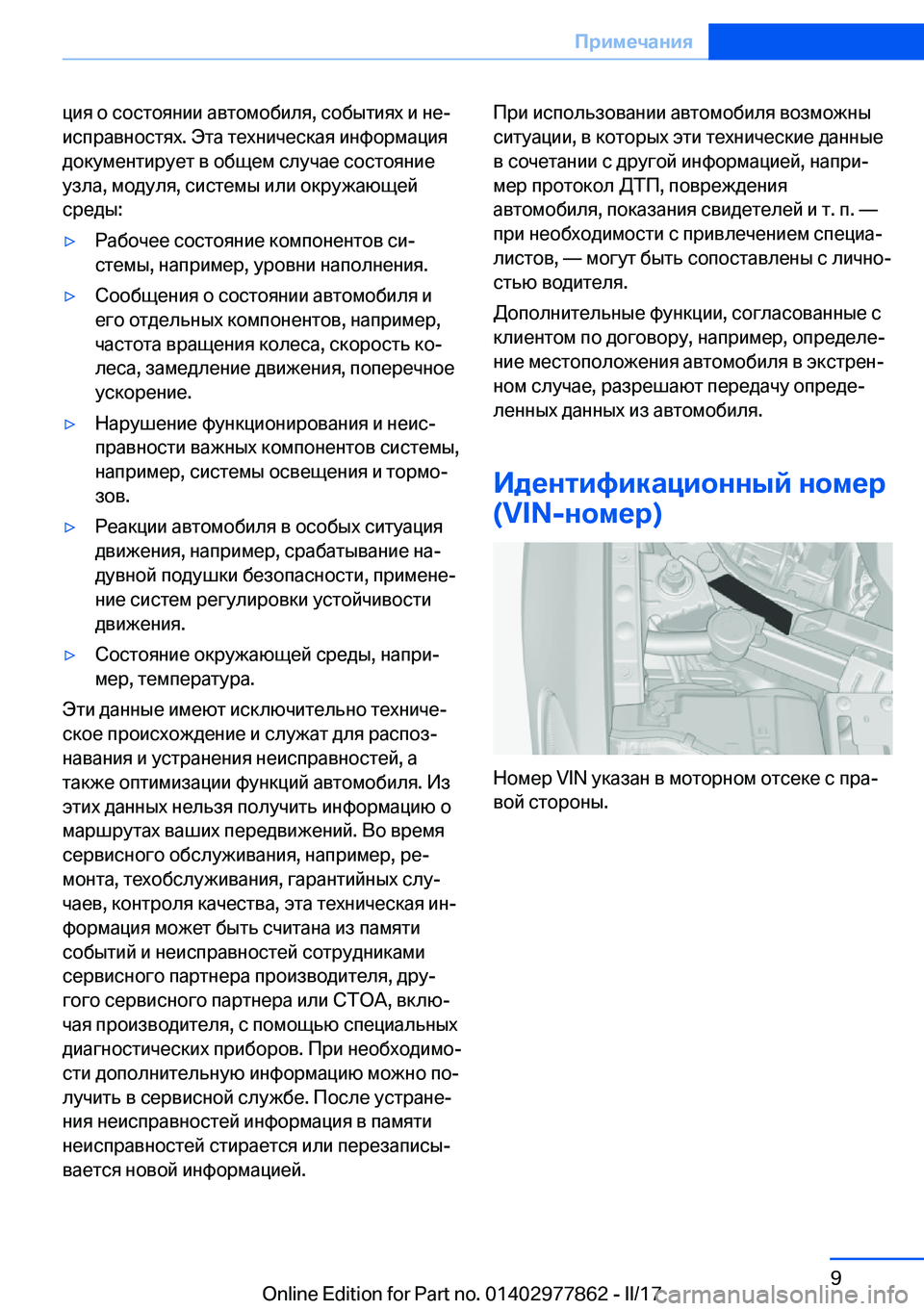 Примечания

ция о состоянии автомобиля, событиях и неисправностях. Эта техническая информация документирует в общем случае состояние узла, модуля, системы или окружающей среды:

▷ Рабочее состояние компонентов системы, например, уровни наполнения.

▷ Сообщения о состоянии автомобиля и его отдельных компонентов, например, частота вращения колеса, скорость колеса, замедление движения, поперечное ускорение.

▷ Нарушение функционирования и неисправности важных компонентов системы, например, системы освещения и тормозов.

▷ Реакции автомобиля в особых ситуация движения, например, срабатывание надувной подушки безопасности, применение систем регулировки устойчивости движения.

▷ Состояние окружающей среды, например, температура.

Эти данные имеют исключительно техническое происхождение и служат для распознавания и устранения неисправностей, а также оптимизации функций автомобиля. Из этих данных нельзя получить информацию о маршрутах ваших передвижений. Во время сервисного обслуживания, например, ремонта, техобслуживания, гарантийных случаев, контроля качества, эта техническая информация может быть считана из памяти событий и неисправностей сотрудниками сервисного партнера производителя, другого сервисного партнера или СТОА, включая производителя, с помощью специальных диагностических приборов. При необходимости дополнительную информацию можно получить в сервисной службе. После устранения неисправностей информация в памяти неисправностей стирается или перезаписывается новой информацией.

При использовании автомобиля возможны ситуации, в которых эти технические данные в сочетании с другой информацией, например протокол ДТП, повреждения автомобиля, показания свидетелей и т. п. — при необходимости с привлечением специалистов, — могут быть сопоставлены с личностью водителя.

Дополнительные функции, согласованные с клиентом по договору, например, определение местоположения автомобиля в экстренном случае, разрешают передачу определенных данных из автомобиля.

Идентификационный номер (VIN-номер)

Номер VIN указан в моторном отсеке с правой стороны.

9

Online Edition for Part no. 01402977862 - II/17 carmanualsonline.info